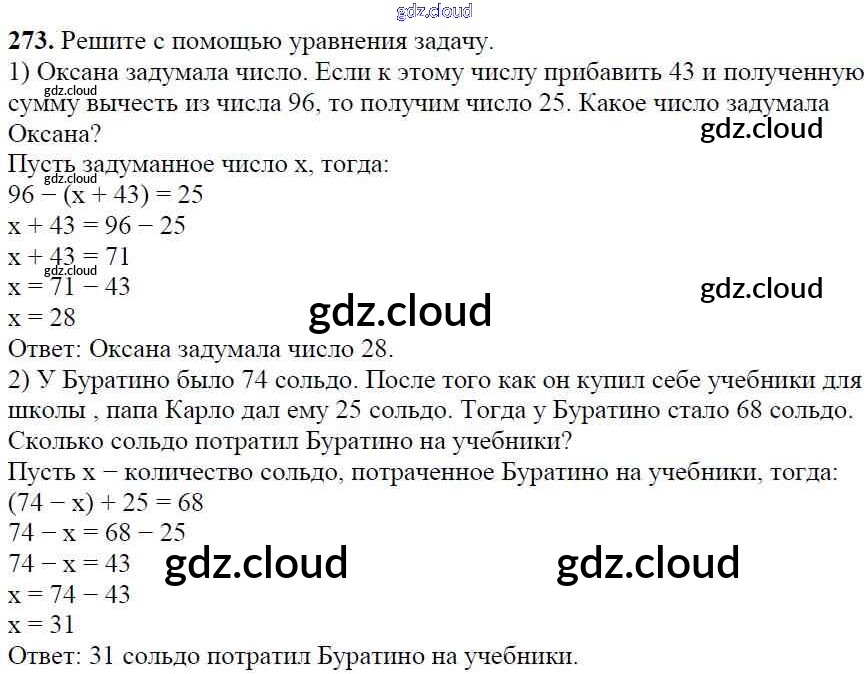 273. Решите с помощью уравнения задачу.

1) Оксана задумала число. Если к этому числу прибавить 43 и полученную сумму вычесть из числа 96, то получим число 25. Какое число задумала Оксана?

Пусть задуманное число x, тогда:
$96 - (x + 43) = 25$
$x + 43 = 96 - 25$
$x + 43 = 71$
$x = 71 - 43$
$x = 28$
Ответ: Оксана задумала число 28.

2) У Буратино было 74 сольдо. После того как он купил себе учебники для школы , папа Карло дал ему 25 сольдо. Тогда у Буратино стало 68 сольдо. Сколько сольдо потратил Буратино на учебники?

Пусть x − количество сольдо, потраченное Буратино на учебники, тогда:
$(74 - x) + 25 = 68$
$74 - x = 68 - 25$
$74 - x = 43$
$x = 74 - 43$
$x = 31$
Ответ: 31 сольдо потратил Буратино на учебники.

gdz.cloud